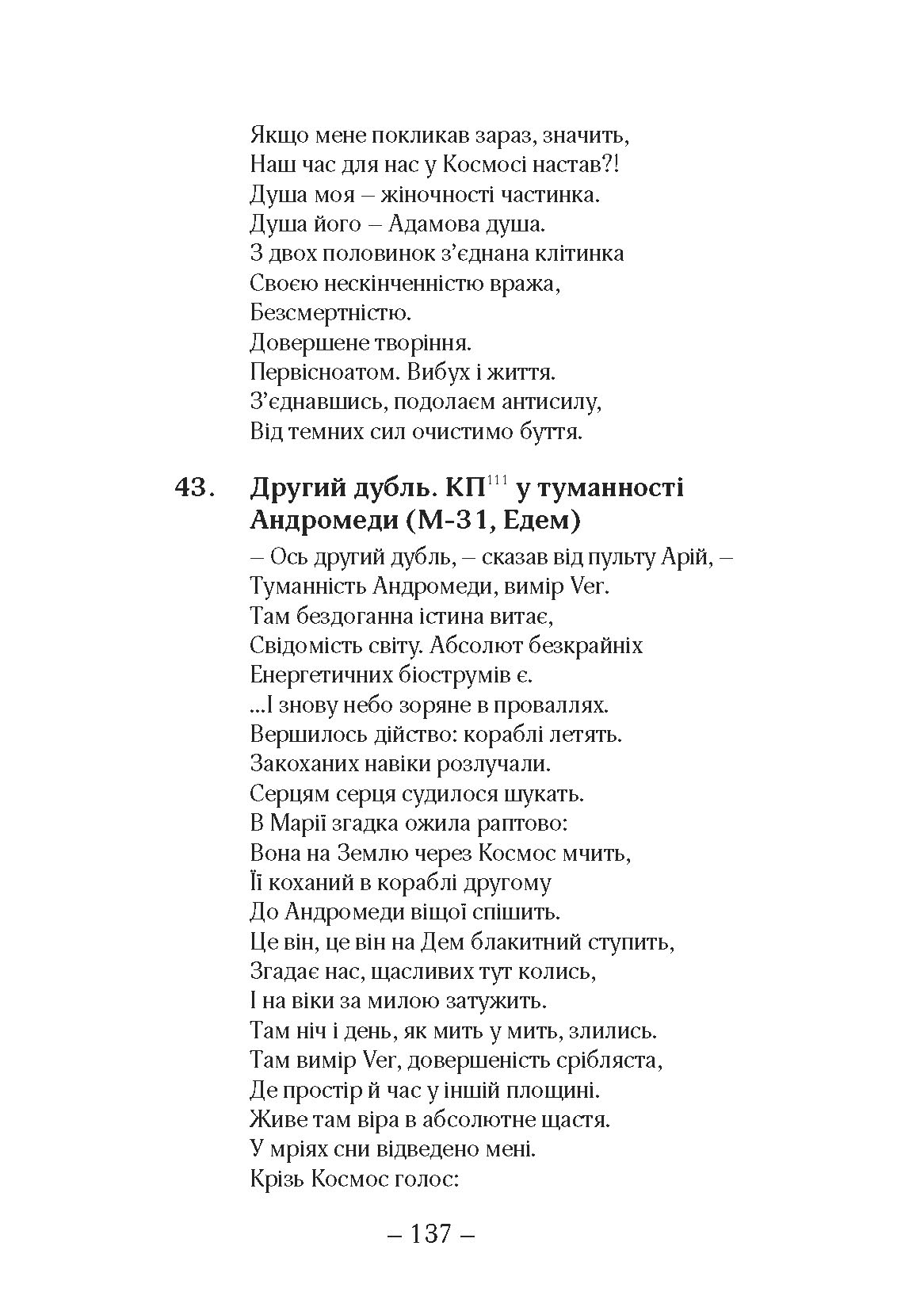 Якщо мене покликав зараз, значить,
Наш час для нас у Космосі настав?!
Душа моя – жіночності частинка.
Душа його – Адамова душа.
З двох половинок з'єднана клітинка
Своєю нескінченністю вража,
Безсмертністю.
Довершене творіння.
Первісноатом. Вибух і життя.
З'єднавшись, подолаєм антисилу,
Від темних сил очистимо буття.

43. Другий дубль. КП$^{111}$ у туманності Андромеди (М-31, Едем)

– Ось другий дубль, – сказав від пульту Арій, –
Туманність Андромеди, вимір Ver.
Там бездоганна істина витає,
Свідомість світу. Абсолют безкрайніх
Енергетичних біострумів є.
...І знову небо зоряне в проваллях.
Вершилось дійство: кораблі летять.
Закоханих навіки розлучали.
Серцям серця судилося шукать.
В Марії згадка ожила раптово:
Вона на Землю через Космос мчить,
Її коханий в кораблі другому
До Андромеди віщої спішить.
Це він, це він на Дем блакитний ступить,
Згадає нас, щасливих тут колись,
І на віки за милою затужить.
Там ніч і день, як мить у мить, злились.
Там вимір Ver, довершеність срібляста,
Де простір й час у іншій площині.
Живе там віра в абсолютне щастя.
У мріях сни відведено мені.
Крізь Космос голос:

– 137 –